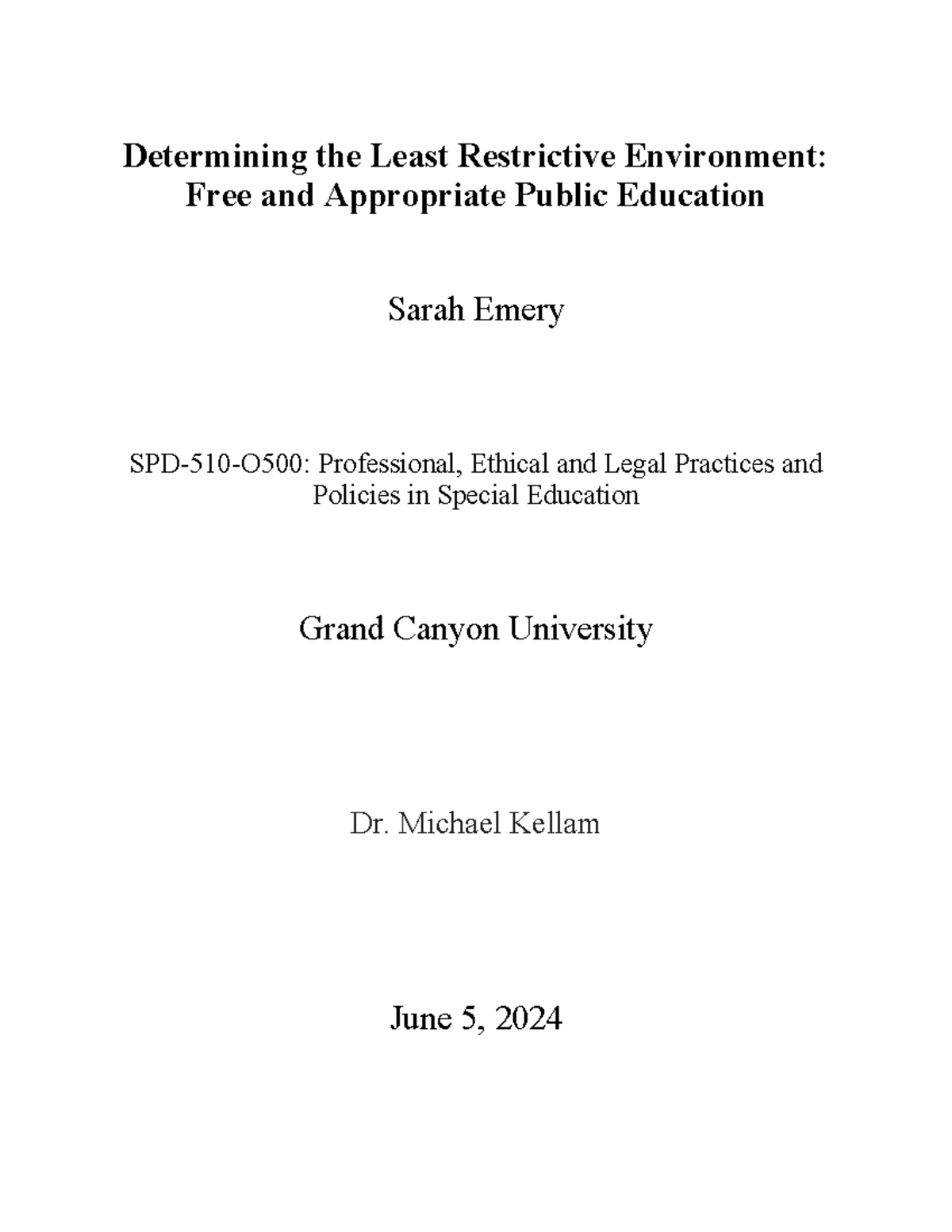 Determining the Least Restrictive Environment: Free and Appropriate Public Education

Sarah Emery

SPD-510-O500: Professional, Ethical and Legal Practices and Policies in Special Education

Grand Canyon University

Dr. Michael Kellam

June 5, 2024